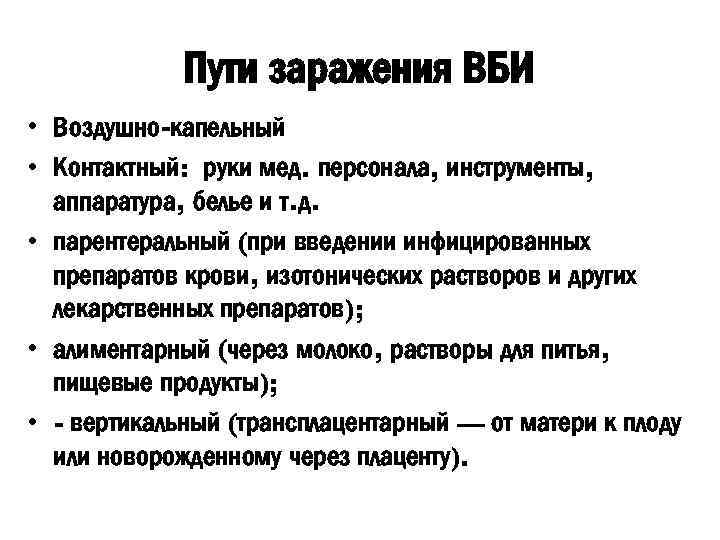 Пути заражения ВБИ

• Воздушно-капельный
• Контактный: руки мед. персонала, инструменты, аппаратура, белье и т.д.
• парентеральный (при введении инфицированных препаратов крови, изотонических растворов и других лекарственных препаратов);
• алиментарный (через молоко, растворы для питья, пищевые продукты);
• - вертикальный (трансплацентарный — от матери к плоду или новорожденному через плаценту).